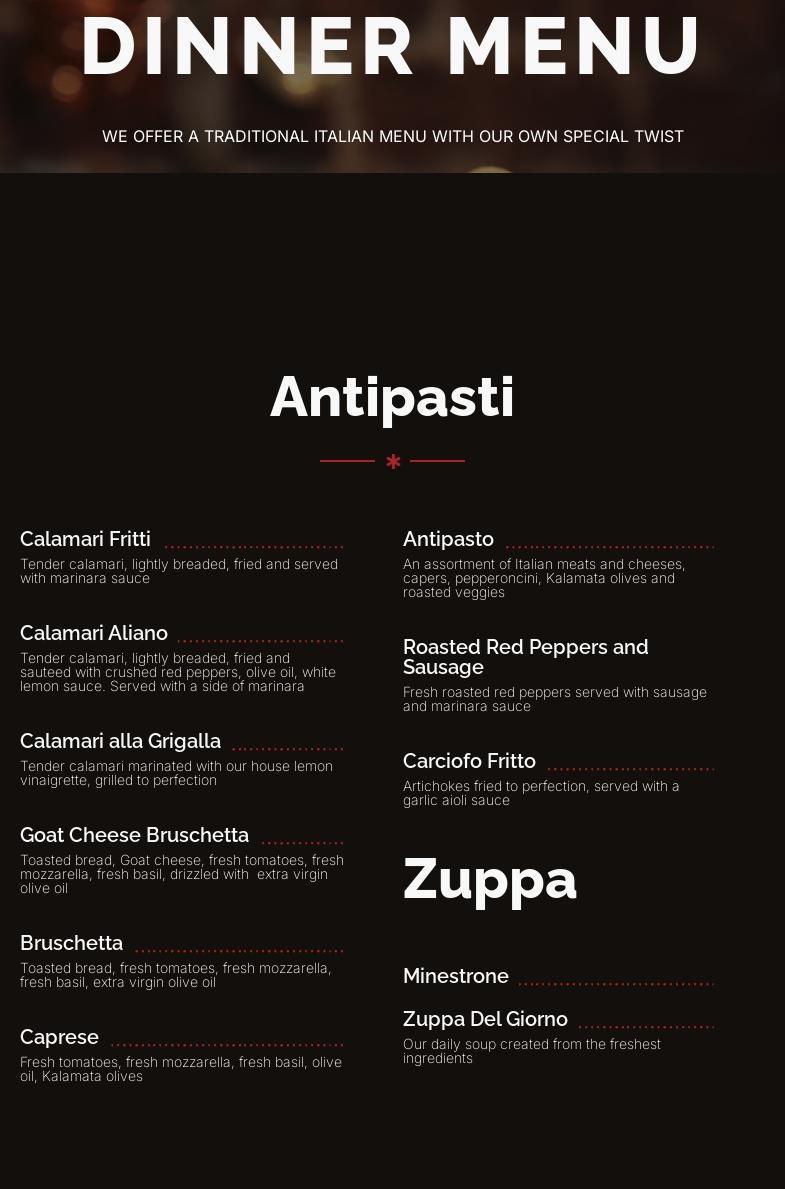 DINNER MENU

WE OFFER A TRADITIONAL ITALIAN MENU WITH OUR OWN SPECIAL TWIST

Antipasti

Calamari Fritti

Tender calamari, lightly breaded, fried and served with marinara sauce

Calamari Aliano

Tender calamari, lightly breaded, fried and sauteed with crushed red peppers, olive oil, white lemon sauce. Served with a side of marinara

Calamari alla Grigalla

Tender calamari marinated with our house lemon vinaigrette, grilled to perfection

Goat Cheese Bruschetta

Toasted bread, Goat cheese, fresh tomatoes, fresh mozzarella, fresh basil, drizzled with extra virgin olive oil

Bruschetta

Toasted bread, fresh tomatoes, fresh mozzarella, fresh basil, extra virgin olive oil

Caprese

Fresh tomatoes, fresh mozzarella, fresh basil, olive oil, Kalamata olives

Antipasto

An assortment of Italian meats and cheeses, capers, pepperoncini, Kalamata olives and roasted veggies

Roasted Red Peppers and Sausage

Fresh roasted red peppers served with sausage and marinara sauce

Carciofo Fritto

Artichokes fried to perfection, served with a garlic aioli sauce

Zuppa

Minestrone

Zuppa Del Giorno

Our daily soup created from the freshest ingredients